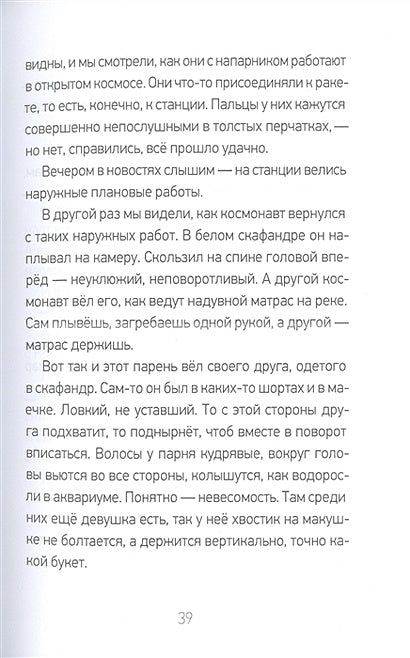 видны, и мы смотрели, как они с напарником работают в открытом космосе. Они что-то присоединяли к ракете, то есть, конечно, к станции. Пальцы у них кажутся совершенно непослушными в толстых перчатках, — но нет, справились, всё прошло удачно.

Вечером в новостях слышим — на станции велись наружные плановые работы.

В другой раз мы видели, как космонавт вернулся с таких наружных работ. В белом скафандре он наплывал на камеру. Скользил на спине головой вперёд — неуклюжий, неповоротливый. А другой космонавт вёл его, как ведут надувной матрас на реке. Сам плывёшь, загребаешь одной рукой, а другой — матрас держишь.

Вот так и этот парень вёл своего друга, одетого в скафандр. Сам-то он был в каких-то шортах и в маечке. Ловкий, не уставший. То с этой стороны друга подхватит, то поднырнёт, чтоб вместе в поворот вписаться. Волосы у парня кудрявые, вокруг головы вьются во все стороны, колышутся, как водоросли в аквариуме. Понятно — невесомость. Там среди них ещё девушка есть, так у неё хвостик на макушке не болтается, а держится вертикально, точно какой букет.

39